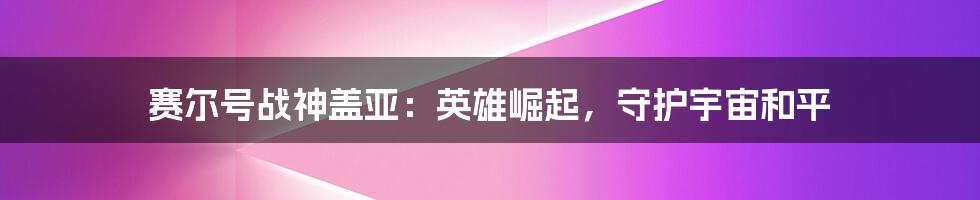 赛尔号战神盖亚：英雄崛起，守护宇宙和平